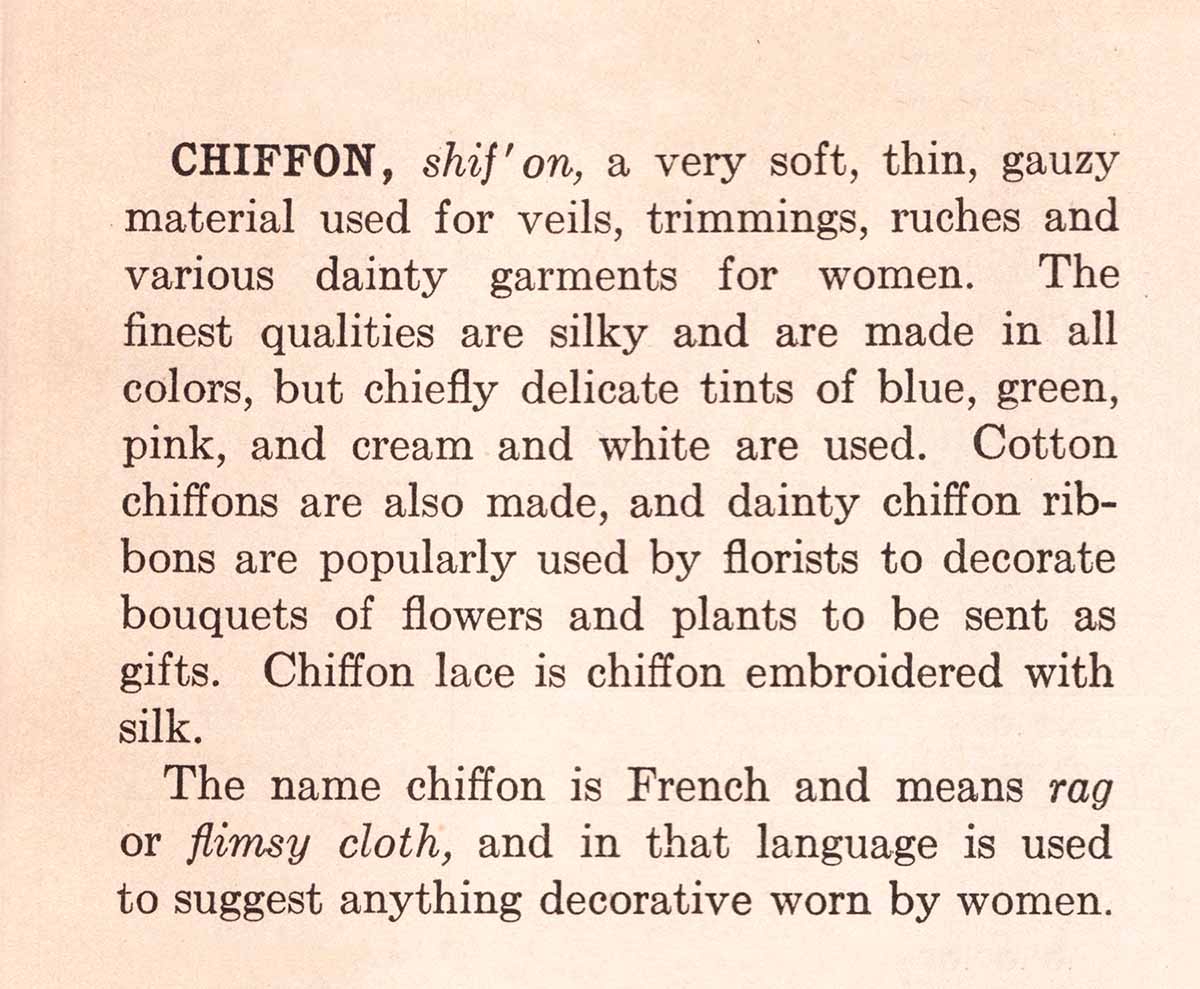 CHIFFON, shif'on, a very soft, thin, gauzy material used for veils, trimmings, ruches and various dainty garments for women. The finest qualities are silky and are made in all colors, but chiefly delicate tints of blue, green, pink, and cream and white are used. Cotton chiffons are also made, and dainty chiffon ribbons are popularly used by florists to decorate bouquets of flowers and plants to be sent as gifts. Chiffon lace is chiffon embroidered with silk.

The name chiffon is French and means rag or flimsy cloth, and in that language is used to suggest anything decorative worn by women.